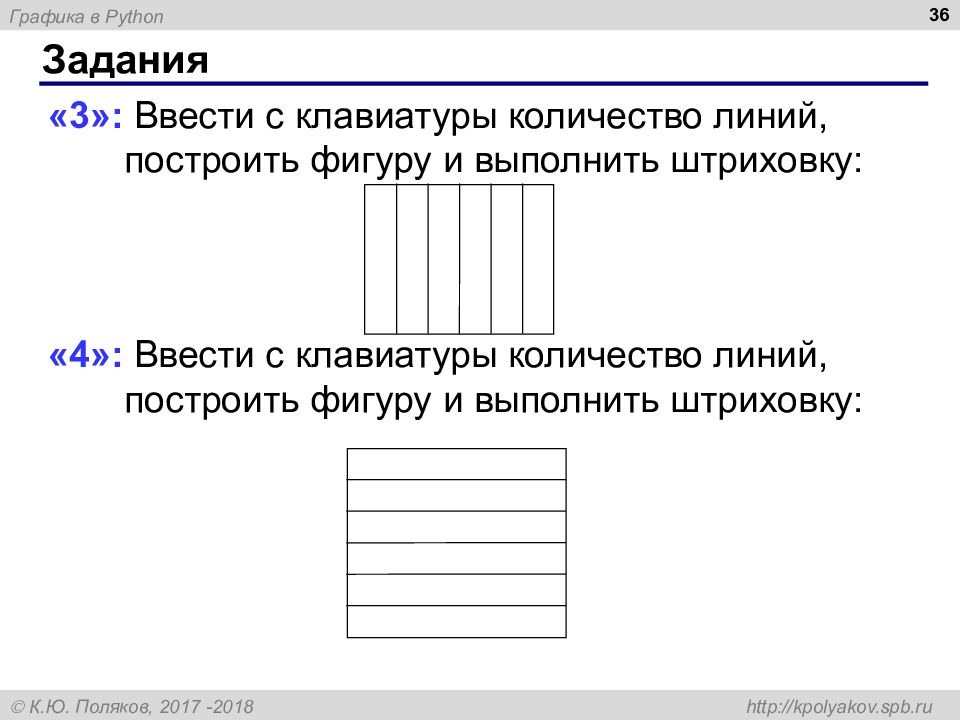 Графика в Python

36

Задания

«3»: Ввести с клавиатуры количество линий, построить фигуру и выполнить штриховку:

«4»: Ввести с клавиатуры количество линий, построить фигуру и выполнить штриховку:

© К.Ю. Поляков, 2017 -2018

http://kpolyakov.spb.ru